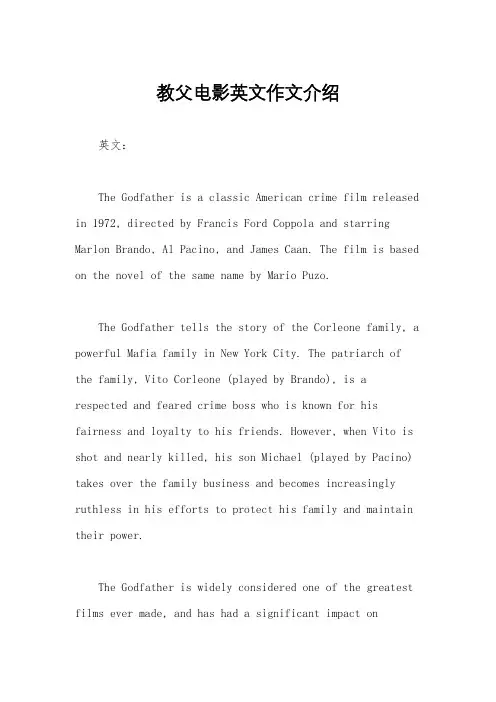 教父电影英文作文介绍

英文：

The Godfather is a classic American crime film released in 1972, directed by Francis Ford Coppola and starring Marlon Brando, Al Pacino, and James Caan. The film is based on the novel of the same name by Mario Puzo.

The Godfather tells the story of the Corleone family, a powerful Mafia family in New York City. The patriarch of the family, Vito Corleone (played by Brando), is a respected and feared crime boss who is known for his fairness and loyalty to his friends. However, when Vito is shot and nearly killed, his son Michael (played by Pacino) takes over the family business and becomes increasingly ruthless in his efforts to protect his family and maintain their power.

The Godfather is widely considered one of the greatest films ever made, and has had a significant impact on